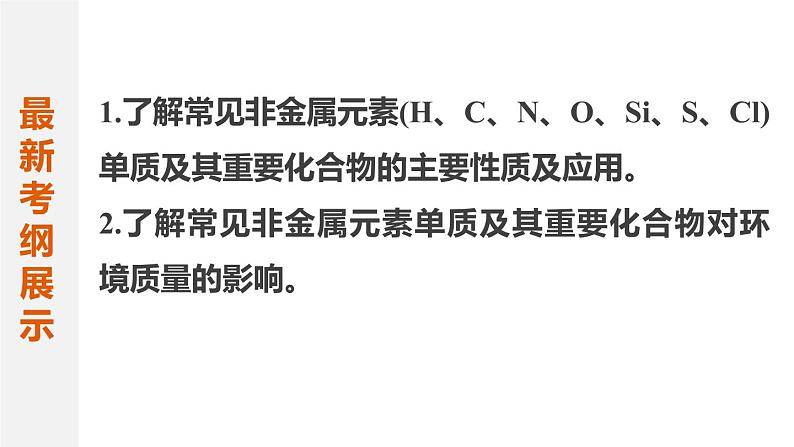 最新考纲展示

1.了解常见非金属元素(H、C、N、O、Si、S、Cl)单质及其重要化合物的主要性质及应用。

2.了解常见非金属元素单质及其重要化合物对环境质量的影响。